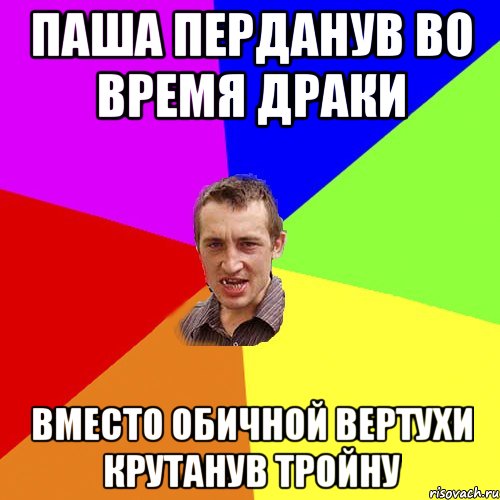 ПАША ПЕРДАНУВ ВО ВРЕМЯ ДРАКИ

ВМЕСТО ОБИЧНОЙ ВЕРТУХИ КРУТАНУВ ТРОЙНУ

risovach.ru